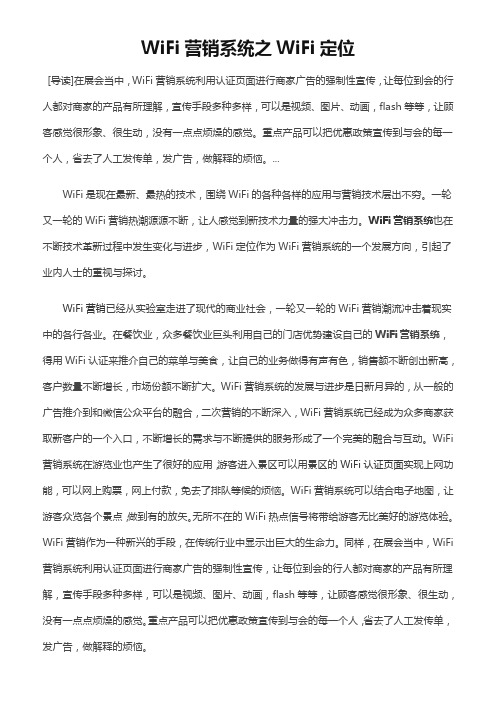 WiFi 营销系统之 WiFi 定位

[导读]在展会当中，WiFi 营销系统利用认证页面进行商家广告的强制性宣传，让每位到会的行人都对商家的产品有所理解，宣传手段多种多样，可以是视频、图片、动画，flash 等等，让顾客感觉很形象、很生动，没有一点点烦燥的感觉。重点产品可以把优惠政策宣传到与会的每一个人，省去了人工发传单，发广告，做解释的烦恼。...

WiFi 是现在最新、最热的技术，围绕 WiFi 的各种各样的应用与营销技术层出不穷。一轮又一轮的 WiFi 营销热潮源源不断，让人感觉到新技术力量的强大冲击力。WiFi 营销系统也在不断技术革新过程中发生变化与进步，WiFi 定位作为 WiFi 营销系统的一个发展方向，引起了业内人士的重视与探讨。

WiFi 营销已经从实验室走进了现代的商业社会，一轮又一轮的 WiFi 营销潮流冲击着现实中的各行各业。在餐饮业，众多餐饮业巨头利用自己的门店优势建设自己的 WiFi 营销系统，得用 WiFi 认证来推介自己的菜单与美食，让自己的业务做得有声有色，销售额不断创出新高，客户数量不断增长，市场份额不断扩大。WiFi 营销系统的发展与进步是日新月异的，从一般的广告推介到和微信公众平台的融合，二次营销的不断深入，WiFi 营销系统已经成为众多商家获取新客户的一个入口，不断增长的需求与不断提供的服务形成了一个完美的融合与互动。WiFi 营销系统在游览业也产生了很好的应用,游客进入景区可以用景区的 WiFi 认证页面实现上网功能，可以网上购票，网上付款，免去了排队等候的烦恼。WiFi 营销系统可以结合电子地图，让游客众览各个景点,做到有的放矢。无所不在的 WiFi 热点信号将带给游客无比美好的游览体验。WiFi 营销作为一种新兴的手段，在传统行业中显示出巨大的生命力。同样，在展会当中，WiFi 营销系统利用认证页面进行商家广告的强制性宣传，让每位到会的行人都对商家的产品有所理解，宣传手段多种多样，可以是视频、图片、动画，flash 等等，让顾客感觉很形象、很生动，没有一点点烦燥的感觉。重点产品可以把优惠政策宣传到与会的每一个人,省去了人工发传单，发广告，做解释的烦恼。